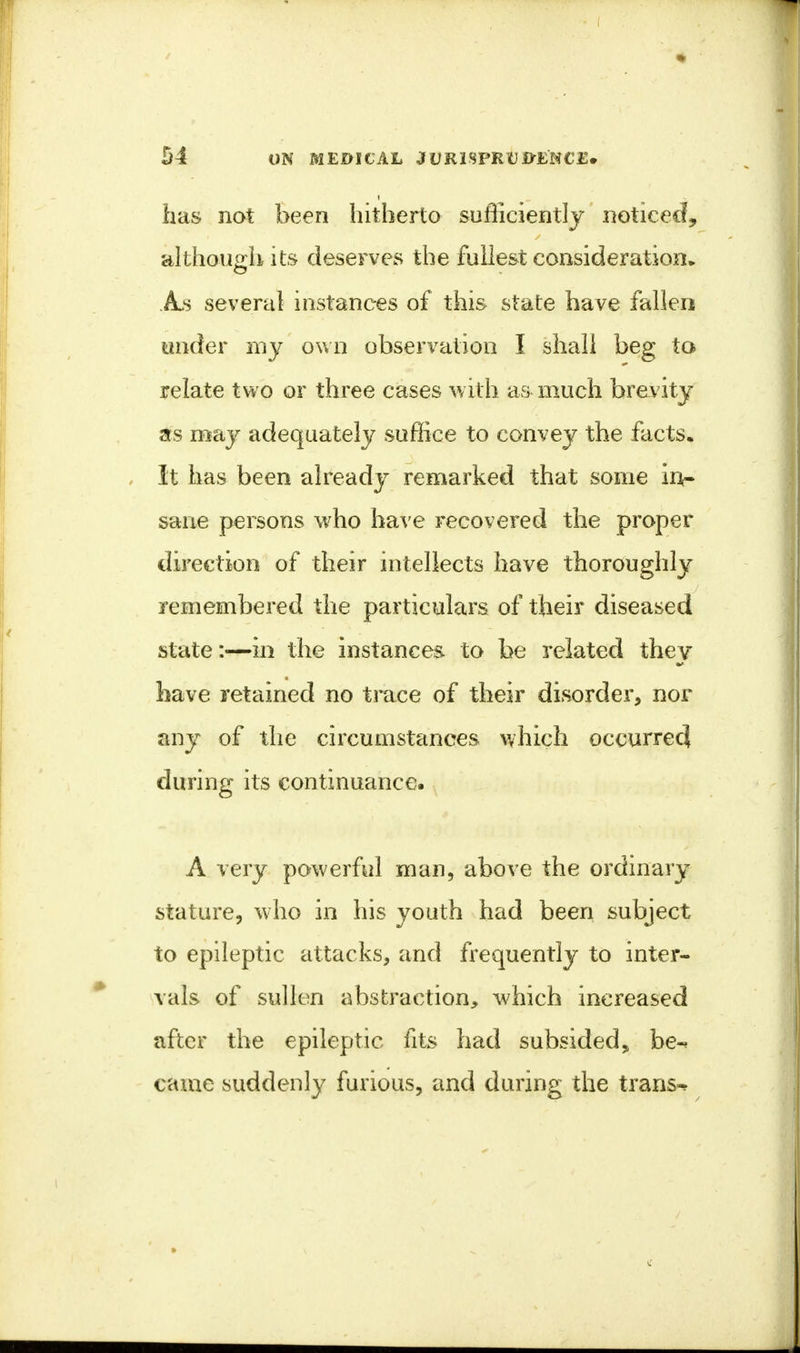 54 ON MEDICAL JURISPRUDENCE.

has not been hitherto sufficiently noticed, although its deserves the fullest consideration. As several instances of this state have fallen under my own observation I shall beg to relate two or three cases with as much brevity as may adequately suffice to convey the facts. It has been already remarked that some insane persons who have recovered the proper direction of their intellects have thoroughly remembered the particulars of their diseased state:—in the instances to be related they have retained no trace of their disorder, nor any of the circumstances which occurred during its continuance.

A very powerful man, above the ordinary stature, who in his youth had been subject to epileptic attacks, and frequently to intervals of sullen abstraction, which increased after the epileptic fits had subsided, became suddenly furious, and during the trans-